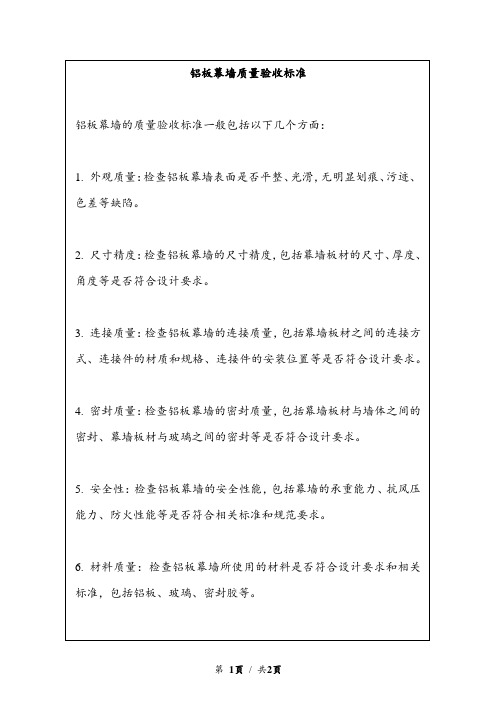 铝板幕墙质量验收标准

铝板幕墙的质量验收标准一般包括以下几个方面：

1. 外观质量：检查铝板幕墙表面是否平整、光滑，无明显划痕、污迹、色差等缺陷。

2. 尺寸精度：检查铝板幕墙的尺寸精度，包括幕墙板材的尺寸、厚度、角度等是否符合设计要求。

3. 连接质量：检查铝板幕墙的连接质量，包括幕墙板材之间的连接方式、连接件的材质和规格、连接件的安装位置等是否符合设计要求。

4. 密封质量：检查铝板幕墙的密封质量，包括幕墙板材与墙体之间的密封、幕墙板材与玻璃之间的密封等是否符合设计要求。

5. 安全性：检查铝板幕墙的安全性能，包括幕墙的承重能力、抗风压能力、防火性能等是否符合相关标准和规范要求。

6. 材料质量：检查铝板幕墙所使用的材料是否符合设计要求和相关标准，包括铝板、玻璃、密封胶等。

第 1页 / 共2页